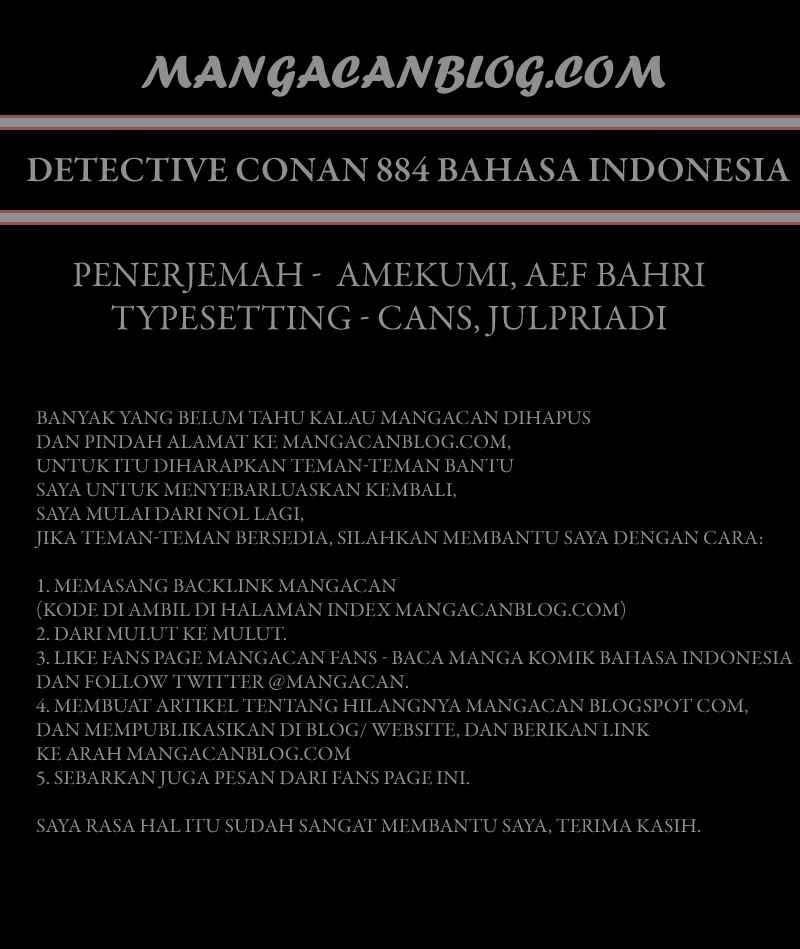 MANGACANBLOG.COM

DETECTIVE CONAN 884 BAHASA INDONESIA

PENERJEMAH - AMEKUMI, AEF BAHRI
TYPESETTING - CANS, JULPRIADI

BANYAK YANG BELUM TAHU KALAU MANGACAN DIHAPUS DAN PINDAH ALAMAT KE MANGACANBLOG.COM, UNTUK ITU DIHARAPKAN TEMAN-TEMAN BANTU SAYA UNTUK MENYEBARLUASKAN KEMBALI, SAYA MULAI DARI NOL LAGI, JIKA TEMAN-TEMAN BERSEDIA, SILAHKAN MEMBANTU SAYA DENGAN CARA:

1. MEMASANG BACKLINK MANGACAN
(KODE DI AMBIL DI HALAMAN INDEX MANGACANBLOG.COM)
2. DARI MULUT KE MULUT.
3. LIKE FANS PAGE MANGACAN FANS - BACA MANGA KOMIK BAHASA INDONESIA DAN FOLLOW TWITTER @MANGACAN.
4. MEMBUAT ARTIKEL TENTANG HILANGNYA MANGACAN BLOGSPOT COM, DAN MEMPUBLIKASIKAN DI BLOG/ WEBSITE, DAN BERIKAN LINK KE ARAH MANGACANBLOG.COM
5. SEBARKAN JUGA PESAN DARI FANS PAGE INI.

SAYA RASA HAL ITU SUDAH SANGAT MEMBANTU SAYA, TERIMA KASIH.